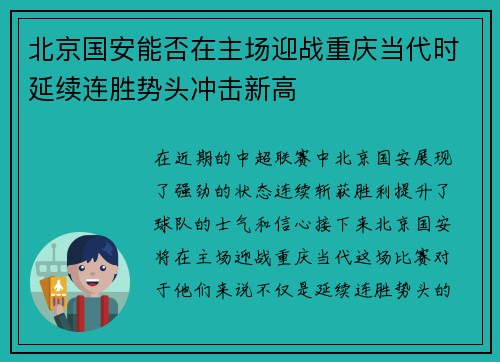 北京国安能否在主场迎战重庆当代时延续连胜势头冲击新高

在近期的中超联赛中北京国安展现了强劲的状态连续斩获胜利提升了球队的士气和信心接下来北京国安将在主场迎战重庆当代这场比赛对于他们来说不仅是延续连胜势头的